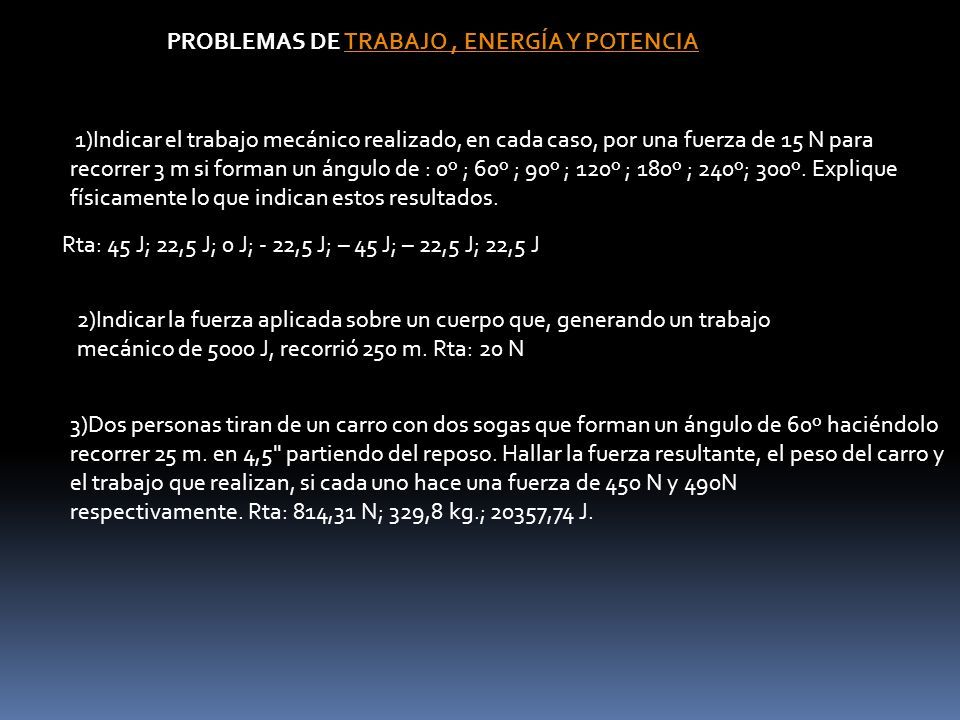 PROBLEMAS DE TRABAJO , ENERGÍA Y POTENCIA

1)Indicar el trabajo mecánico realizado, en cada caso, por una fuerza de 15 N para recorrer 3 m si forman un ángulo de : 0º ; 60º ; 90º ; 120º ; 180º ; 240º; 300º. Explique físicamente lo que indican estos resultados.

Rta: 45 J; 22,5 J; 0 J; - 22,5 J; – 45 J; – 22,5 J; 22,5 J

2)Indicar la fuerza aplicada sobre un cuerpo que, generando un trabajo mecánico de 5000 J, recorrió 250 m. Rta: 20 N

3)Dos personas tiran de un carro con dos sogas que forman un ángulo de 60º haciéndolo recorrer 25 m. en 4,5" partiendo del reposo. Hallar la fuerza resultante, el peso del carro y el trabajo que realizan, si cada uno hace una fuerza de 450 N y 490N respectivamente. Rta: 814,31 N; 329,8 kg.; 20357,74 J.